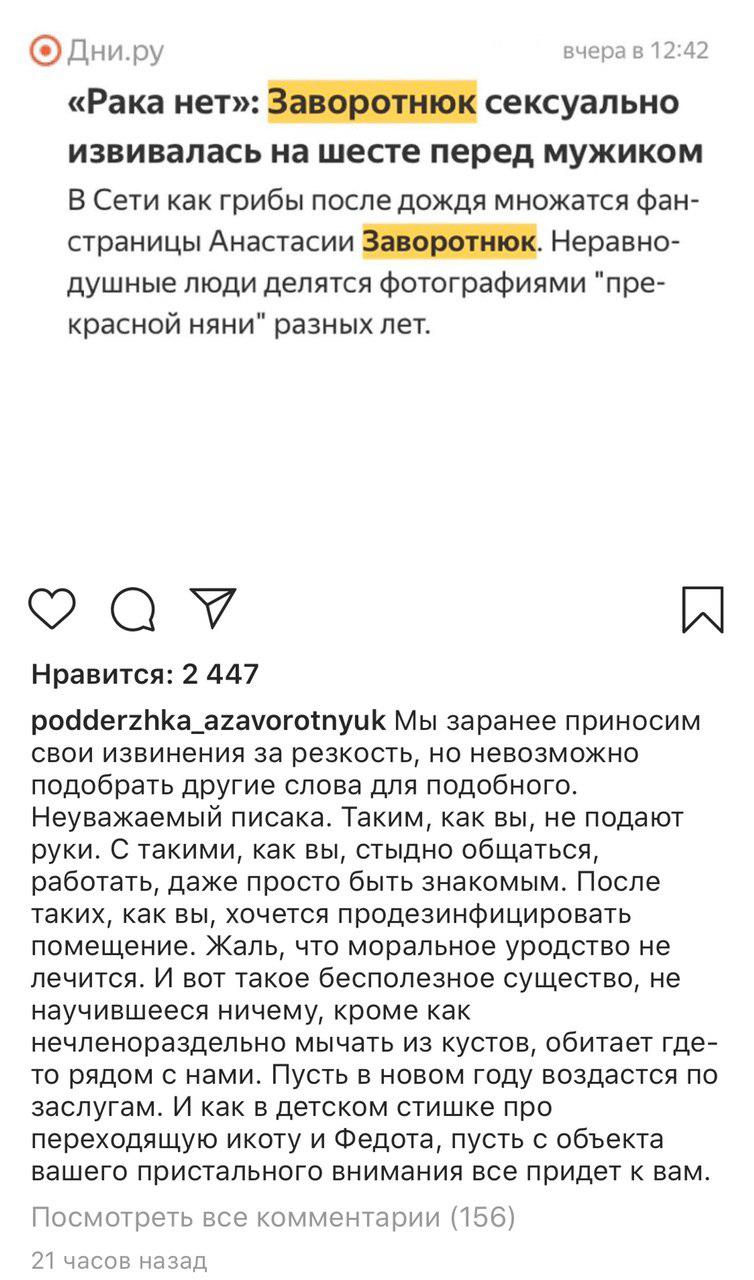 Дни.ру вчера в 12:42

«Рака нет»: Заворотнюк сексуально извивалась на шесте перед мужиком

В Сети как грибы после дождя множатся фан-страницы Анастасии Заворотнюк. Неравнодушные люди делятся фотографиями "прекрасной няни" разных лет.

Нравится: 2 447

podderzhka_azavorotnyuk Мы заранее приносим свои извинения за резкость, но невозможно подобрать другие слова для подобного. Неуважаемый писака. Таким, как вы, не подают руки. С такими, как вы, стыдно общаться, работать, даже просто быть знакомым. После таких, как вы, хочется продезинфицировать помещение. Жаль, что моральное уродство не лечится. И вот такое бесполезное существо, не научившееся ничему, кроме как нечленораздельно мычать из кустов, обитает где-то рядом с нами. Пусть в новом году воздастся по заслугам. И как в детском стишке про переходящую икоту и Федота, пусть с объекта вашего пристального внимания все придет к вам.

Посмотреть все комментарии (156)

21 часов назад